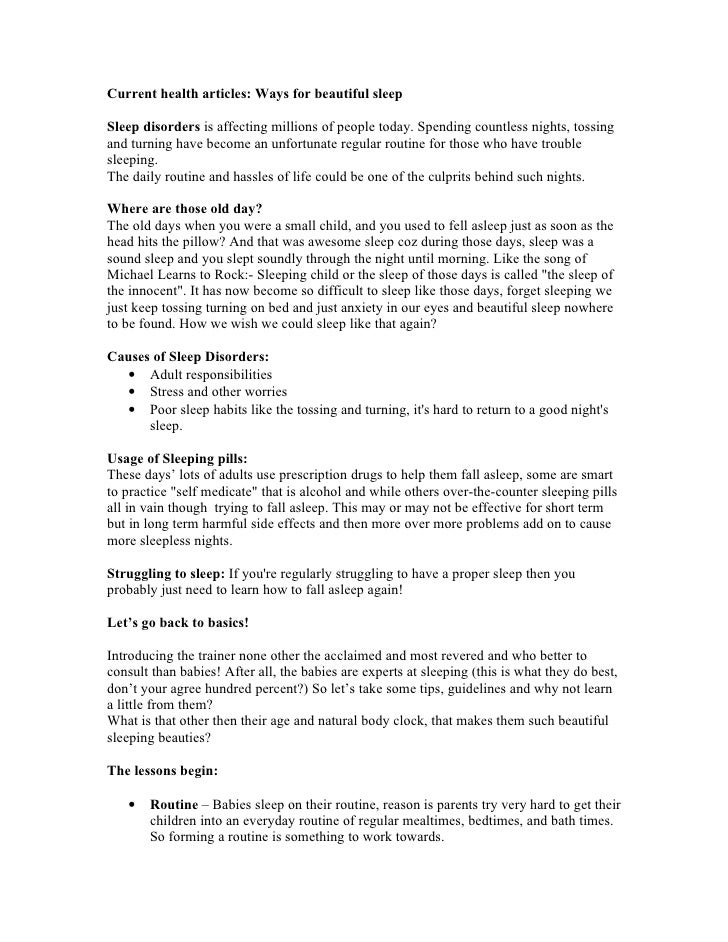 Current health articles: Ways for beautiful sleep

Sleep disorders is affecting millions of people today. Spending countless nights, tossing and turning have become an unfortunate regular routine for those who have trouble sleeping.
The daily routine and hassles of life could be one of the culprits behind such nights.

Where are those old day?
The old days when you were a small child, and you used to fell asleep just as soon as the head hits the pillow? And that was awesome sleep coz during those days, sleep was a sound sleep and you slept soundly through the night until morning. Like the song of Michael Learns to Rock:- Sleeping child or the sleep of those days is called "the sleep of the innocent". It has now become so difficult to sleep like those days, forget sleeping we just keep tossing turning on bed and just anxiety in our eyes and beautiful sleep nowhere to be found. How we wish we could sleep like that again?

Causes of Sleep Disorders:
• Adult responsibilities
• Stress and other worries
• Poor sleep habits like the tossing and turning, it's hard to return to a good night's sleep.

Usage of Sleeping pills:
These days' lots of adults use prescription drugs to help them fall asleep, some are smart to practice "self medicate" that is alcohol and while others over-the-counter sleeping pills all in vain though trying to fall asleep. This may or may not be effective for short term but in long term harmful side effects and then more over more problems add on to cause more sleepless nights.

Struggling to sleep: If you're regularly struggling to have a proper sleep then you probably just need to learn how to fall asleep again!

Let's go back to basics!

Introducing the trainer none other the acclaimed and most revered and who better to consult than babies! After all, the babies are experts at sleeping (this is what they do best, don't your agree hundred percent?) So let's take some tips, guidelines and why not learn a little from them?
What is that other then their age and natural body clock, that makes them such beautiful sleeping beauties?

The lessons begin:

• Routine – Babies sleep on their routine, reason is parents try very hard to get their children into an everyday routine of regular mealtimes, bedtimes, and bath times. So forming a routine is something to work towards.